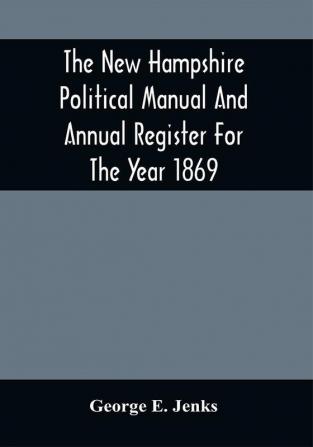 The New Hampshire Political Manual And Annual Register For The Year 1869

George E. Jenks